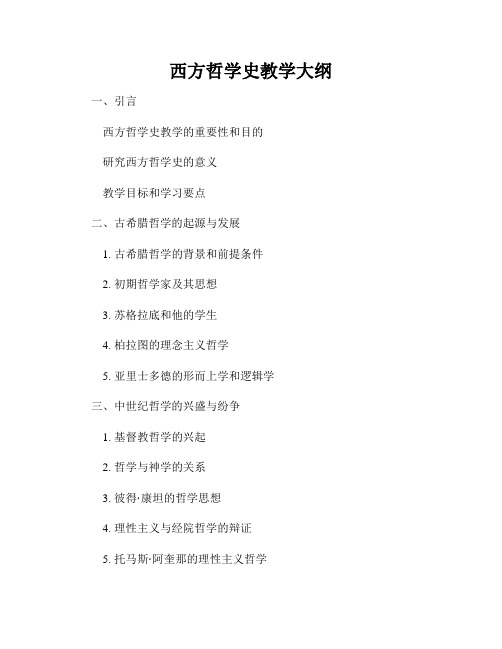 西方哲学史教学大纲

一、引言

西方哲学史教学的重要性和目的

研究西方哲学史的意义

教学目标和学习要点

二、古希腊哲学的起源与发展

1. 古希腊哲学的背景和前提条件

2. 初期哲学家及其思想

3. 苏格拉底和他的学生

4. 柏拉图的理念主义哲学

5. 亚里士多德的形而上学和逻辑学

三、中世纪哲学的兴盛与纷争

1. 基督教哲学的兴起

2. 哲学与神学的关系

3. 彼得·康坦的哲学思想

4. 理性主义与经院哲学的辩证

5. 托马斯·阿奎那的理性主义哲学